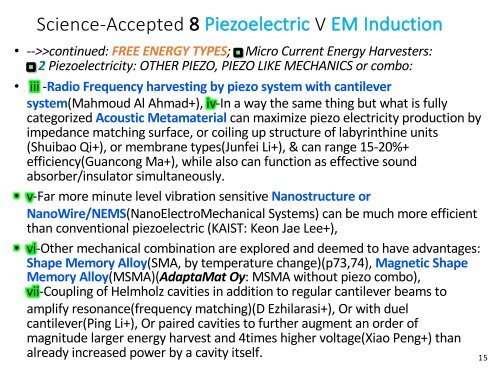 Science-Accepted 8 Piezoelectric V EM Induction

• -->>continued: FREE ENERGY TYPES; Micro Current Energy Harvesters: 2 Piezoelectricity: OTHER PIEZO, PIEZO LIKE MECHANICS or combo:

• iii -Radio Frequency harvesting by piezo system with cantilever system(Mahmoud Al Ahmad+), iv-In a way the same thing but what is fully categorized Acoustic Metamaterial can maximize piezo electricity production by impedance matching surface, or coiling up structure of labyrinthine units (Shuibao Qi+), or membrane types(Junfei Li+), & can range 15-20%+ efficiency(Guancong Ma+), while also can function as effective sound absorber/insulator simultaneously.

• v-Far more minute level vibration sensitive Nanostructure or NanoWire/NEMS(NanoElectroMechanical Systems) can be much more efficient than conventional piezoelectric (KAIST: Keon Jae Lee+),

• vi-Other mechanical combination are explored and deemed to have advantages: Shape Memory Alloy(SMA, by temperature change)(p73,74), Magnetic Shape Memory Alloy(MSMA)(AdaptaMat Oy: MSMA without piezo combo), vii-Coupling of Helmholz cavities in addition to regular cantilever beams to amplify resonance(frequency matching)(D Ezhilarasi+), Or with duel cantilever(Ping Li+), Or paired cavities to further augment an order of magnitude larger energy harvest and 4times higher voltage(Xiao Peng+) than already increased power by a cavity itself.

15